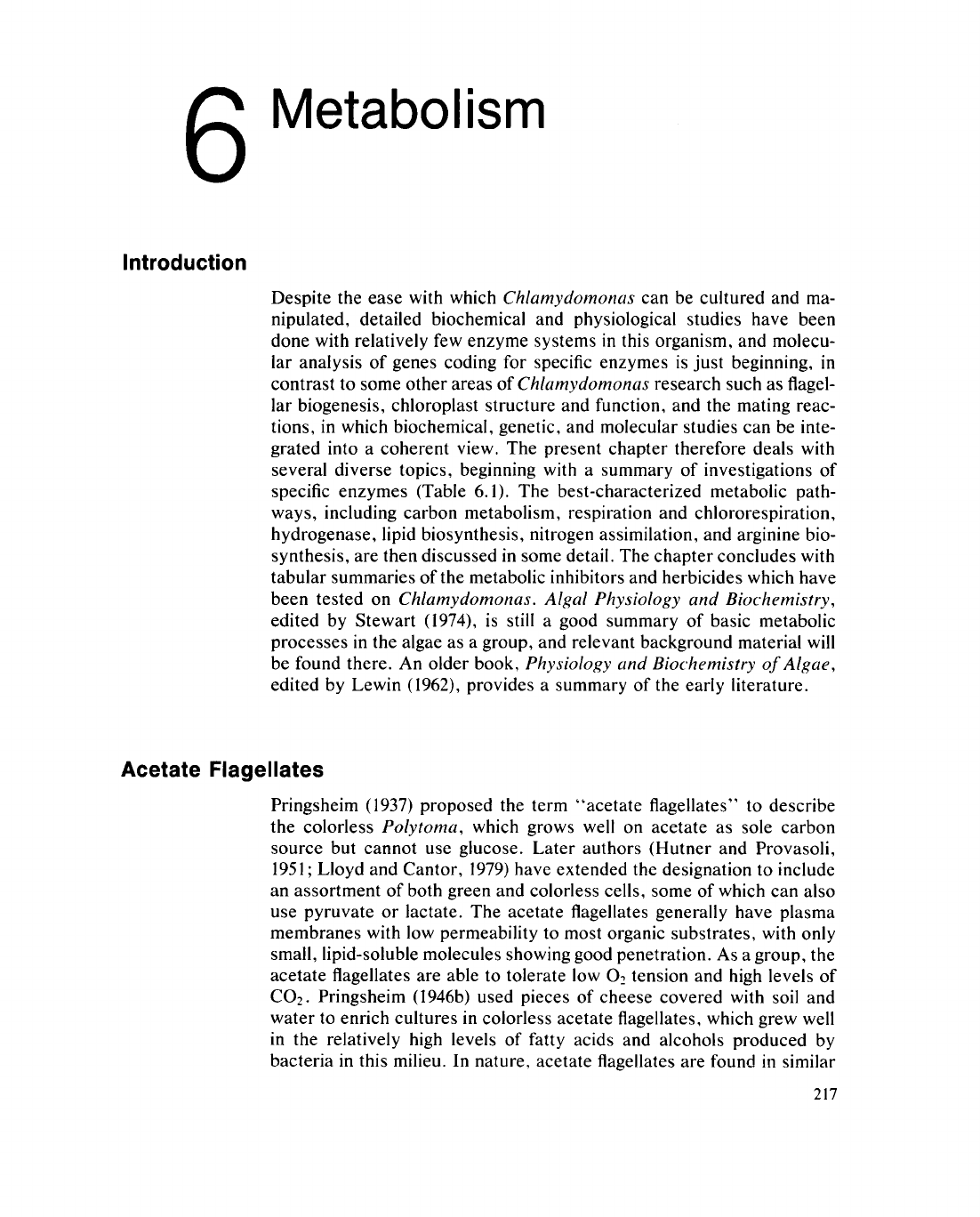 6 Metabolism

Introduction

Despite the ease with which Chlamydomonas can be cultured and manipulated, detailed biochemical and physiological studies have been done with relatively few enzyme systems in this organism, and molecular analysis of genes coding for specific enzymes is just beginning, in contrast to some other areas of Chlamydomonas research such as flagellar biogenesis, chloroplast structure and function, and the mating reactions, in which biochemical, genetic, and molecular studies can be integrated into a coherent view. The present chapter therefore deals with several diverse topics, beginning with a summary of investigations of specific enzymes (Table 6.1). The best-characterized metabolic pathways, including carbon metabolism, respiration and chlororespiration, hydrogenase, lipid biosynthesis, nitrogen assimilation, and arginine biosynthesis, are then discussed in some detail. The chapter concludes with tabular summaries of the metabolic inhibitors and herbicides which have been tested on Chlamydomonas. Algal Physiology and Biochemistry, edited by Stewart (1974), is still a good summary of basic metabolic processes in the algae as a group, and relevant background material will be found there. An older book, Physiology and Biochemistry of Algae, edited by Lewin (1962), provides a summary of the early literature.

Acetate Flagellates

Pringsheim (1937) proposed the term "acetate flagellates" to describe the colorless Polytoma, which grows well on acetate as sole carbon source but cannot use glucose. Later authors (Hutner and Provasoli, 1951; Lloyd and Cantor, 1979) have extended the designation to include an assortment of both green and colorless cells, some of which can also use pyruvate or lactate. The acetate flagellates generally have plasma membranes with low permeability to most organic substrates, with only small, lipid-soluble molecules showing good penetration. As a group, the acetate flagellates are able to tolerate low $O_2$ tension and high levels of $CO_2$. Pringsheim (1946b) used pieces of cheese covered with soil and water to enrich cultures in colorless acetate flagellates, which grew well in the relatively high levels of fatty acids and alcohols produced by bacteria in this milieu. In nature, acetate flagellates are found in similar

217